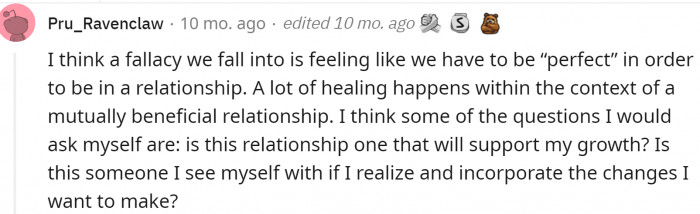 Pru_Ravenclaw · 10 mo. ago · edited 10 mo. ago

I think a fallacy we fall into is feeling like we have to be "perfect" in order to be in a relationship. A lot of healing happens within the context of a mutually beneficial relationship. I think some of the questions I would ask myself are: is this relationship one that will support my growth? Is this someone I see myself with if I realize and incorporate the changes I want to make?